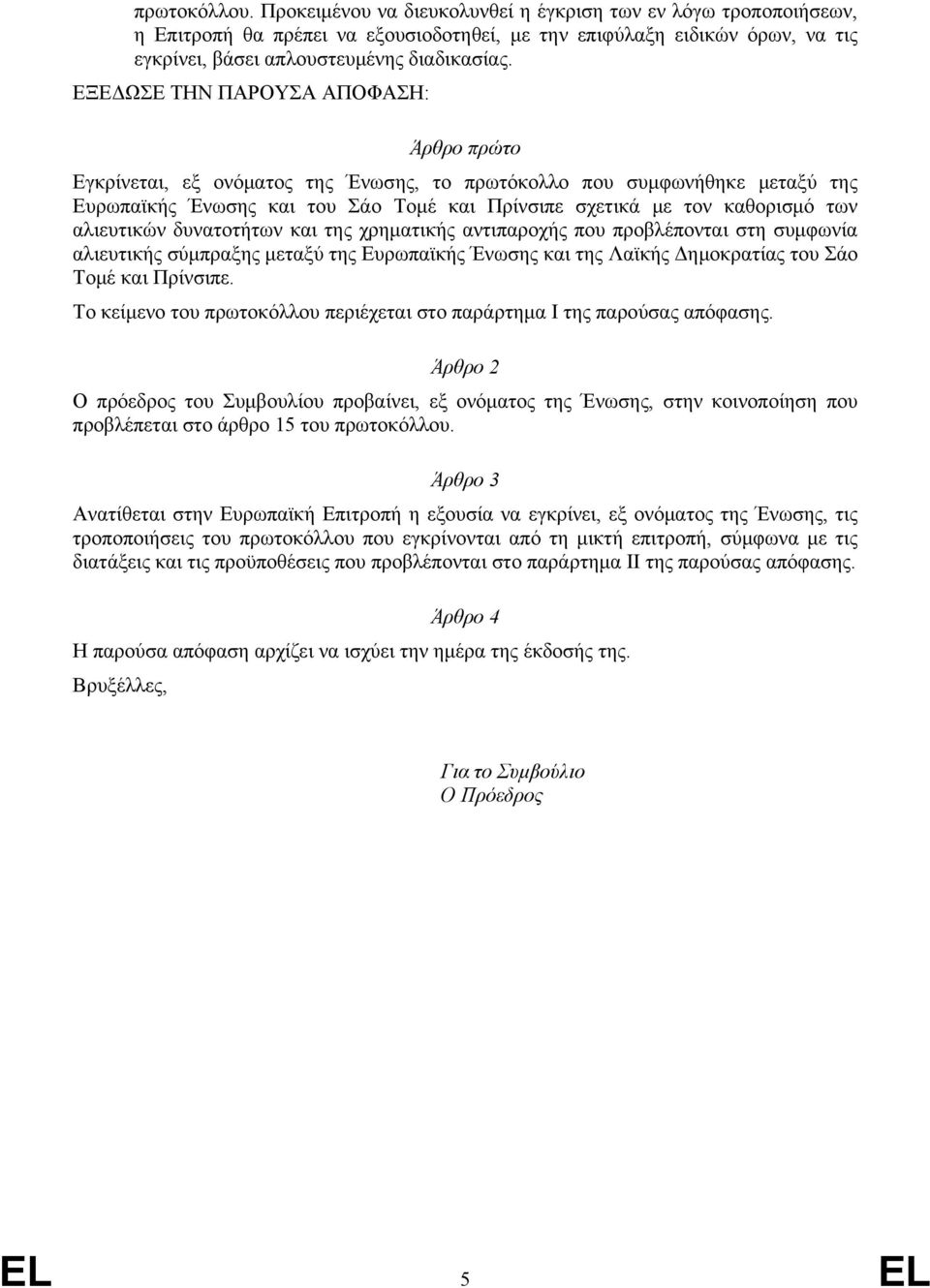 πρωτοκόλλου. Προκειμένου να διευκολυνθεί η έγκριση των εν λόγω τροποποιήσεων, η Επιτροπή θα πρέπει να εξουσιοδοτηθεί, με την επιφύλαξη ειδικών όρων, να τις εγκρίνει, βάσει απλουστευμένης διαδικασίας.

ΕΞΕΔΩΣΕ ΤΗΝ ΠΑΡΟΥΣΑ ΑΠΟΦΑΣΗ:

Άρθρο πρώτο

Εγκρίνεται, εξ ονόματος της Ένωσης, το πρωτόκολλο που συμφωνήθηκε μεταξύ της Ευρωπαϊκής Ένωσης και του Σάο Τομέ και Πρίνσιπε σχετικά με τον καθορισμό των αλιευτικών δυνατοτήτων και της χρηματικής αντιπαροχής που προβλέπονται στη συμφωνία αλιευτικής σύμπραξης μεταξύ της Ευρωπαϊκής Ένωσης και της Λαϊκής Δημοκρατίας του Σάο Τομέ και Πρίνσιπε.

Το κείμενο του πρωτοκόλλου περιέχεται στο παράρτημα I της παρούσας απόφασης.

Άρθρο 2

Ο πρόεδρος του Συμβουλίου προβαίνει, εξ ονόματος της Ένωσης, στην κοινοποίηση που προβλέπεται στο άρθρο 15 του πρωτοκόλλου.

Άρθρο 3

Ανατίθεται στην Ευρωπαϊκή Επιτροπή η εξουσία να εγκρίνει, εξ ονόματος της Ένωσης, τις τροποποιήσεις του πρωτοκόλλου που εγκρίνονται από τη μικτή επιτροπή, σύμφωνα με τις διατάξεις και τις προϋποθέσεις που προβλέπονται στο παράρτημα II της παρούσας απόφασης.

Άρθρο 4

Η παρούσα απόφαση αρχίζει να ισχύει την ημέρα της έκδοσής της.

Βρυξέλλες,

Για το Συμβούλιο
Ο Πρόεδρος

EL 5 EL